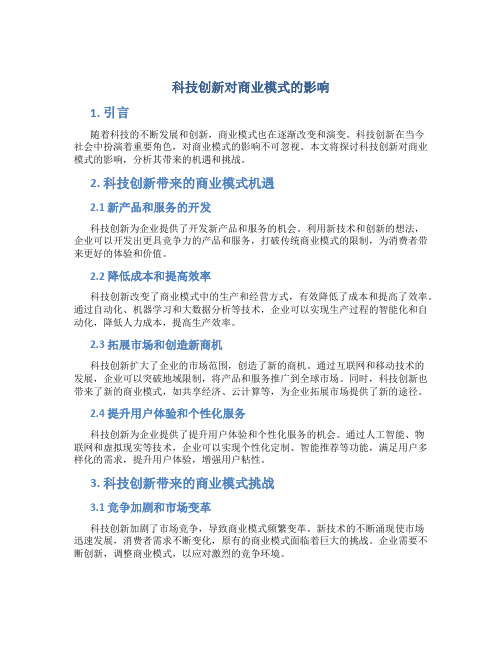 科技创新对商业模式的影响

1. 引言

随着科技的不断发展和创新，商业模式也在逐渐改变和演变。科技创新在当今社会中扮演着重要角色，对商业模式的影响不可忽视。本文将探讨科技创新对商业模式的影响，分析其带来的机遇和挑战。

2. 科技创新带来的商业模式机遇

2.1 新产品和服务的开发

科技创新为企业提供了开发新产品和服务的机会。利用新技术和创新的想法，企业可以开发出更具竞争力的产品和服务，打破传统商业模式的限制，为消费者带来更好的体验和价值。

2.2 降低成本和提高效率

科技创新改变了商业模式中的生产和经营方式，有效降低了成本和提高了效率。通过自动化、机器学习和大数据分析等技术，企业可以实现生产过程的智能化和自动化，降低人力成本，提高生产效率。

2.3 拓展市场和创造新商机

科技创新扩大了企业的市场范围，创造了新的商机。通过互联网和移动技术的发展，企业可以突破地域限制，将产品和服务推广到全球市场。同时，科技创新也带来了新的商业模式，如共享经济、云计算等，为企业拓展市场提供了新的途径。

2.4 提升用户体验和个性化服务

科技创新为企业提供了提升用户体验和个性化服务的机会。通过人工智能、物联网和虚拟现实等技术，企业可以实现个性化定制、智能推荐等功能，满足用户多样化的需求，提升用户体验，增强用户粘性。

3. 科技创新带来的商业模式挑战

3.1 竞争加剧和市场变革

科技创新加剧了市场竞争，导致商业模式频繁变革。新技术的不断涌现使市场迅速发展，消费者需求不断变化，原有的商业模式面临着巨大的挑战。企业需要不断创新，调整商业模式，以应对激烈的竞争环境。